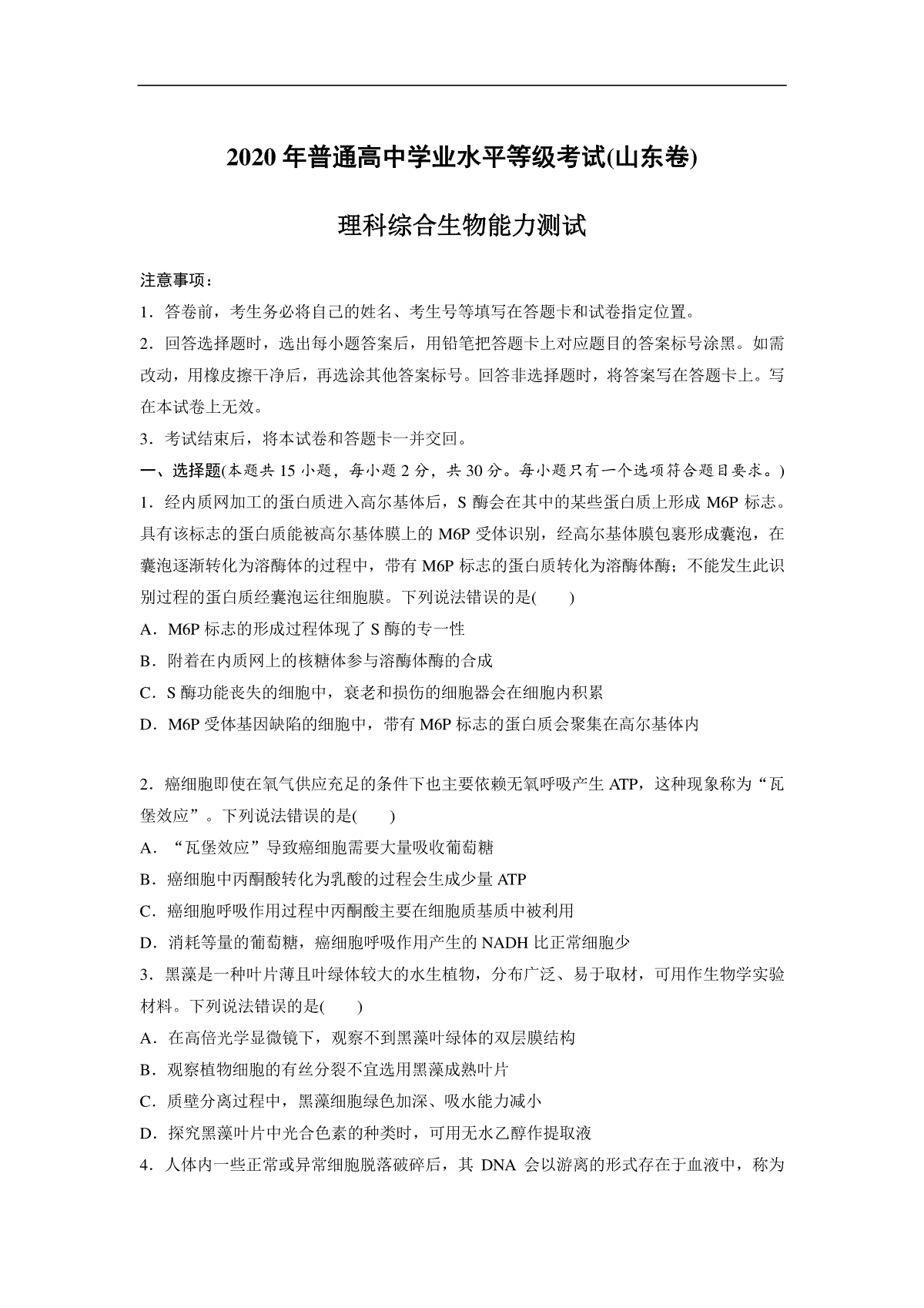 2020 年普通高中学业水平等级考试(山东卷)

理科综合生物能力测试

注意事项：

1．答卷前，考生务必将自己的姓名、考生号等填写在答题卡和试卷指定位置。

2．回答选择题时，选出每小题答案后，用铅笔把答题卡上对应题目的答案标号涂黑。如需改动，用橡皮擦干净后，再选涂其他答案标号。回答非选择题时，将答案写在答题卡上。写在本试卷上无效。

3．考试结束后，将本试卷和答题卡一并交回。

一、选择题(本题共 15 小题，每小题 2 分，共 30 分。每小题只有一个选项符合题目要求。)

1．经内质网加工的蛋白质进入高尔基体后，S 酶会在其中的某些蛋白质上形成 M6P 标志。具有该标志的蛋白质能被高尔基体膜上的 M6P 受体识别，经高尔基体膜包裹形成囊泡，在囊泡逐渐转化为溶酶体的过程中，带有 M6P 标志的蛋白质转化为溶酶体酶；不能发生此识别过程的蛋白质经囊泡运往细胞膜。下列说法错误的是(　　)

A．M6P 标志的形成过程体现了 S 酶的专一性

B．附着在内质网上的核糖体参与溶酶体酶的合成

C．S 酶功能丧失的细胞中，衰老和损伤的细胞器会在细胞内积累

D．M6P 受体基因缺陷的细胞中，带有 M6P 标志的蛋白质会聚集在高尔基体内

2．癌细胞即使在氧气供应充足的条件下也主要依赖无氧呼吸产生 ATP，这种现象称为“瓦堡效应”。下列说法错误的是(　　)

A．“瓦堡效应”导致癌细胞需要大量吸收葡萄糖

B．癌细胞中丙酮酸转化为乳酸的过程会生成少量 ATP

C．癌细胞呼吸作用过程中丙酮酸主要在细胞质基质中被利用

D．消耗等量的葡萄糖，癌细胞呼吸作用产生的 NADH 比正常细胞少

3．黑藻是一种叶片薄且叶绿体较大的水生植物，分布广泛、易于取材，可用作生物学实验材料。下列说法错误的是(　　)

A．在高倍光学显微镜下，观察不到黑藻叶绿体的双层膜结构

B．观察植物细胞的有丝分裂不宜选用黑藻成熟叶片

C．质壁分离过程中，黑藻细胞绿色加深、吸水能力减小

D．探究黑藻叶片中光合色素的种类时，可用无水乙醇作提取液

4．人体内一些正常或异常细胞脱落破碎后，其 DNA 会以游离的形式存在于血液中，称为